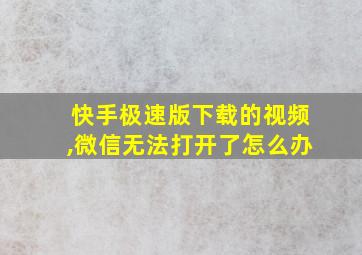 快手极速版下载的视频,微信无法打开了怎么办